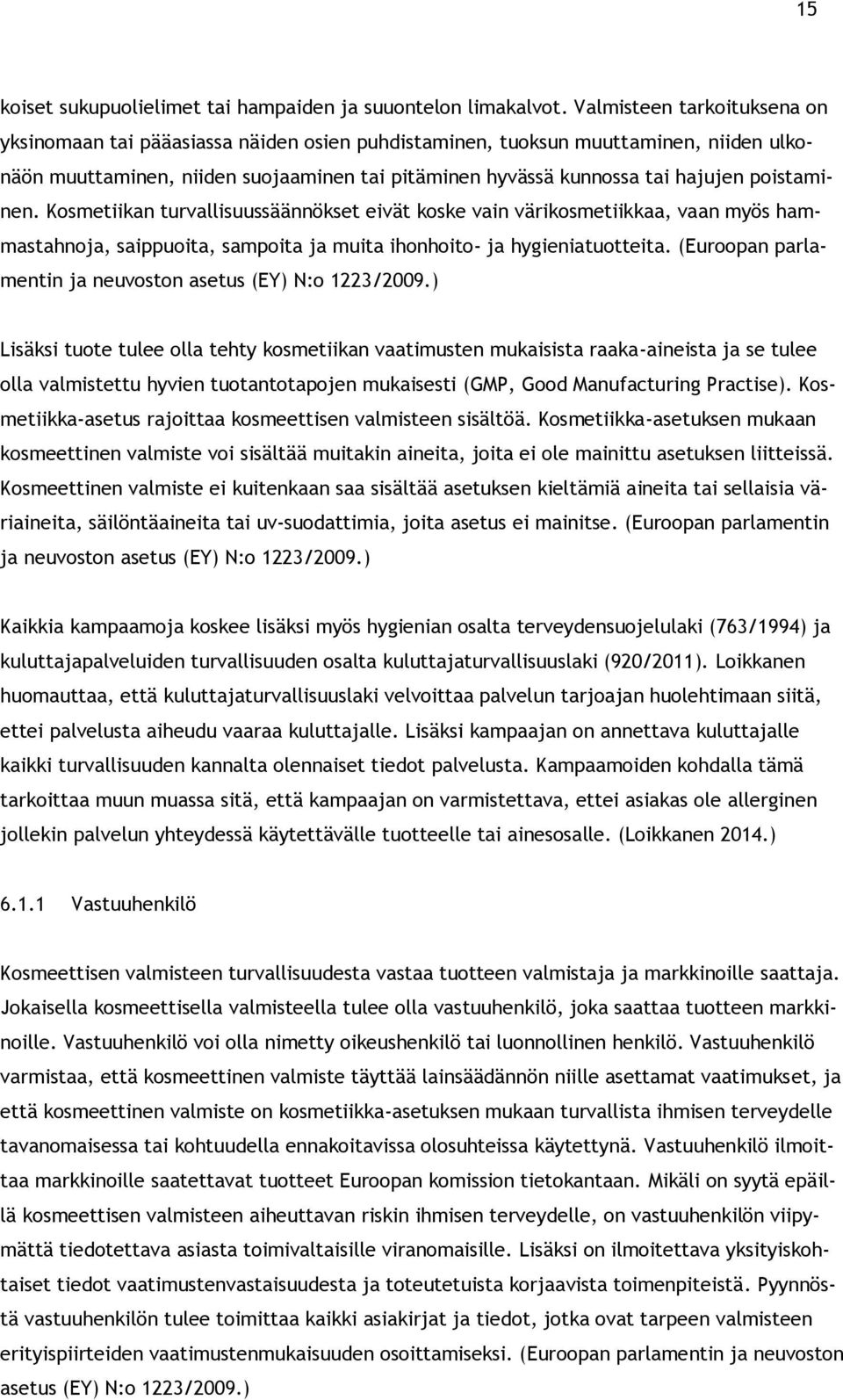 15

koiset sukupuolielimet tai hampaiden ja suuontelon limakalvot. Valmisteen tarkoituksena on yksinomaan tai pääasiassa näiden osien puhdistaminen, tuoksun muuttaminen, niiden ulkonäön muuttaminen, niiden suojaaminen tai pitäminen hyvässä kunnossa tai hajujen poistaminen. Kosmetiikan turvallisuussäännökset eivät koske vain värikosmetiikkaa, vaan myös hammastahnoja, saippuoita, sampoita ja muita ihonhoito- ja hygieniatuotteita. (Euroopan parlamentin ja neuvoston asetus (EY) N:o 1223/2009.)

Lisäksi tuote tulee olla tehty kosmetiikan vaatimusten mukaisista raaka-aineista ja se tulee olla valmistettu hyvien tuotantotapojen mukaisesti (GMP, Good Manufacturing Practise). Kosmetiikka-asetus rajoittaa kosmeettisen valmisteen sisältöä. Kosmetiikka-asetuksen mukaan kosmeettinen valmiste voi sisältää muitakin aineita, joita ei ole mainittu asetuksen liitteissä. Kosmeettinen valmiste ei kuitenkaan saa sisältää asetuksen kieltämiä aineita tai sellaisia väriaineita, säilöntäaineita tai uv-suodattimia, joita asetus ei mainitse. (Euroopan parlamentin ja neuvoston asetus (EY) N:o 1223/2009.)

Kaikkia kampaamoja koskee lisäksi myös hygienian osalta terveydensuojelulaki (763/1994) ja kuluttajapalveluiden turvallisuuden osalta kuluttajaturvallisuuslaki (920/2011). Loikkanen huomauttaa, että kuluttajaturvallisuuslaki velvoittaa palvelun tarjoajan huolehtimaan siitä, ettei palvelusta aiheudu vaaraa kuluttajalle. Lisäksi kampaajan on annettava kuluttajalle kaikki turvallisuuden kannalta olennaiset tiedot palvelusta. Kampaamoiden kohdalla tämä tarkoittaa muun muassa sitä, että kampaajan on varmistettava, ettei asiakas ole allerginen jollekin palvelun yhteydessä käytettävälle tuotteelle tai ainesosalle. (Loikkanen 2014.)

6.1.1 Vastuuhenkilö

Kosmeettisen valmisteen turvallisuudesta vastaa tuotteen valmistaja ja markkinoille saattaja. Jokaisella kosmeettisella valmisteella tulee olla vastuuhenkilö, joka saattaa tuotteen markkinoille. Vastuuhenkilö voi olla nimetty oikeushenkilö tai luonnollinen henkilö. Vastuuhenkilö varmistaa, että kosmeettinen valmiste täyttää lainsäädännön niille asettamat vaatimukset, ja että kosmeettinen valmiste on kosmetiikka-asetuksen mukaan turvallista ihmisen terveydelle tavanomaisessa tai kohtuudella ennakoitavissa olosuhteissa käytettynä. Vastuuhenkilö ilmoittaa markkinoille saatettavat tuotteet Euroopan komission tietokantaan. Mikäli on syytä epäillä kosmeettisen valmisteen aiheuttavan riskin ihmisen terveydelle, on vastuuhenkilön viipymättä tiedotettava asiasta toimivaltaisille viranomaisille. Lisäksi on ilmoitettava yksityiskohtaiset tiedot vaatimustenvastaisuudesta ja toteutetuista korjaavista toimenpiteistä. Pyynnöstä vastuuhenkilön tulee toimittaa kaikki asiakirjat ja tiedot, jotka ovat tarpeen valmisteen erityispiirteiden vaatimustenmukaisuuden osoittamiseksi. (Euroopan parlamentin ja neuvoston asetus (EY) N:o 1223/2009.)